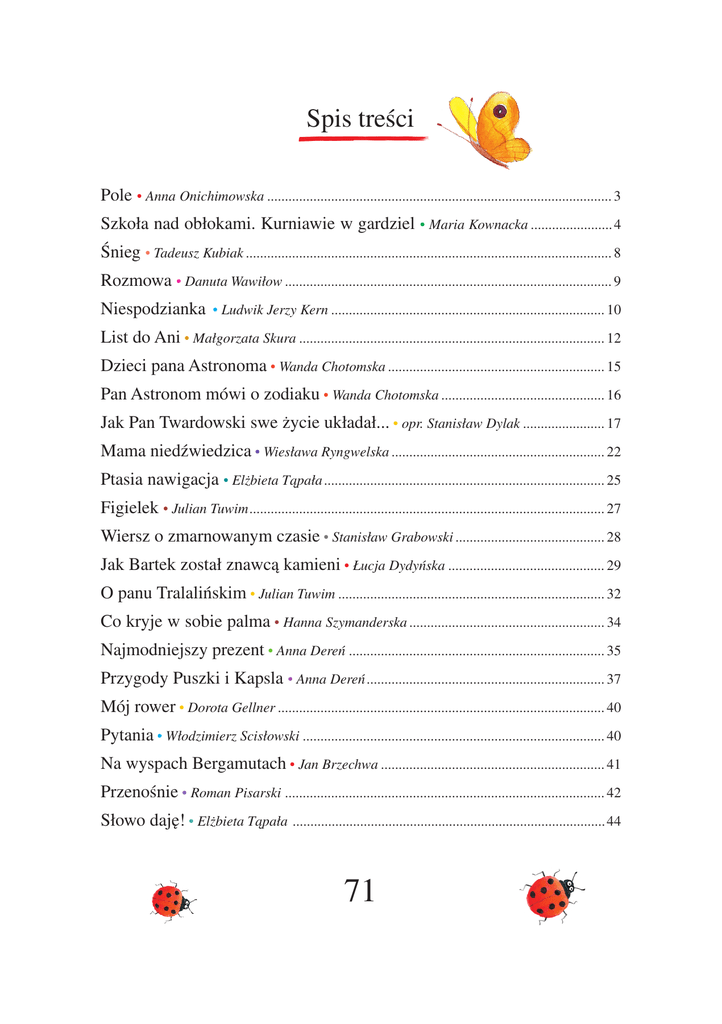 Spis treści

Pole • Anna Onichimowska ........ 3
Szkoła nad obłokami. Kurniawie w gardziel • Maria Kownacka ........ 4
Śnieg • Tadeusz Kubiak ........ 8
Rozmowa • Danuta Wawiłow ........ 9
Niespodzianka • Ludwik Jerzy Kern ........ 10
List do Ani • Małgorzata Skura ........ 12
Dzieci pana Astronoma • Wanda Chotomska ........ 15
Pan Astronom mówi o zodiaku • Wanda Chotomska ........ 16
Jak Pan Twardowski swe życie układał... • opr. Stanisław Dylak ........ 17
Mama niedźwiedzica • Wiesława Ryngwelska ........ 22
Ptasia nawigacja • Elżbieta Tąpała ........ 25
Figielek • Julian Tuwim ........ 27
Wiersz o zmarnowanym czasie • Stanisław Grabowski ........ 28
Jak Bartek został znawcą kamieni • Łucja Dydyńska ........ 29
O panu Tralalińskim • Julian Tuwim ........ 32
Co kryje w sobie palma • Hanna Szymanderska ........ 34
Najmodniejszy prezent • Anna Dereń ........ 35
Przygody Puszki i Kapsla • Anna Dereń ........ 37
Mój rower • Dorota Gellner ........ 40
Pytania • Włodzimierz Scisłowski ........ 40
Na wyspach Bergamutach • Jan Brzechwa ........ 41
Przenośnie • Roman Pisarski ........ 42
Słowo daję! • Elżbieta Tąpała ........ 44

71